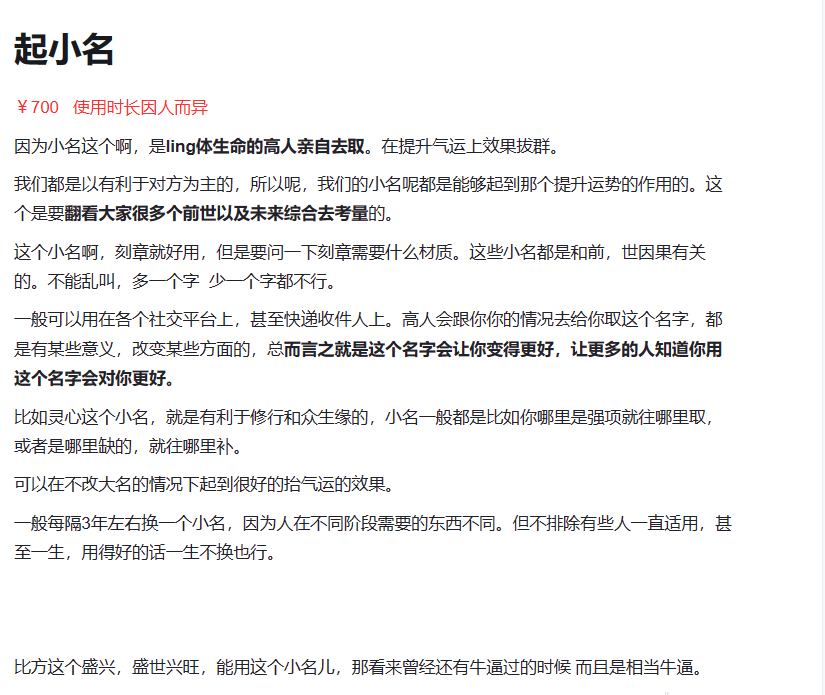 起小名

￥700 使用时长因人而异

因为小名这个啊，是ling体生命的高人亲自去取。在提升气运上效果拔群。

我们都是以有利于对方为主的，所以呢，我们的小名呢都是能够起到那个提升运势的作用的。这个是要翻看大家很多个前世以及未来综合去考量的。

这个小名啊，刻章就好用，但是要问一下刻章需要什么材质。这些小名都是和前，世因果有关的。不能乱叫，多一个字 少一个字都不行。

一般可以用在各个社交平台上，甚至快递收件人上。高人会跟你你的情况去给你取这个名字，都是有某些意义，改变某些方面的，总而言之就是这个名字会让你变得更好，让更多的人知道你用这个名字会对你更好。

比如灵心这个小名，就是有利于修行和众生缘的，小名一般都是比如你哪里是强项就往哪里取，或者是哪里缺的，就往哪里补。

可以在不改大名的情况下起到很好的抬气运的效果。

一般每隔3年左右换一个小名，因为人在不同阶段需要的东西不同。但不排除有些人一直适用，甚至一生，用得好的话一生不换也行。

比方这个盛兴，盛世兴旺，能用这个小名儿，那看来曾经还有牛逼过的时候 而且是相当牛逼。